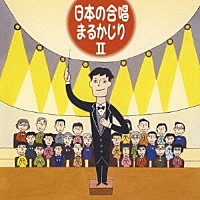 日本の合唱
まるかじり
II